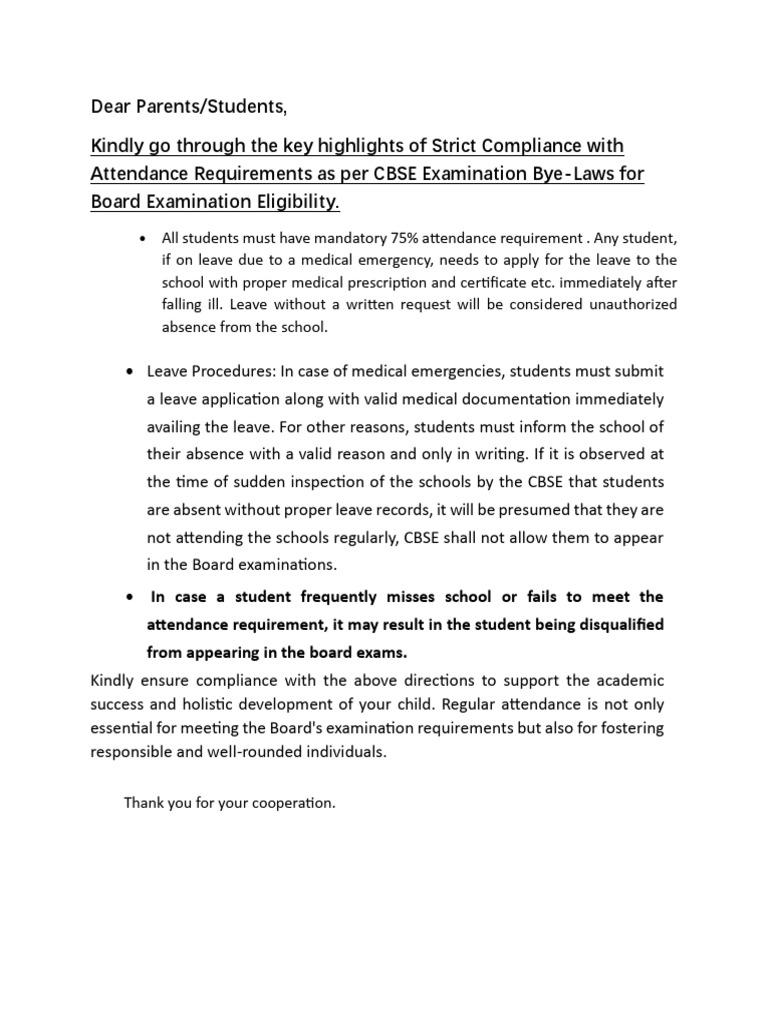 Dear Parents/Students,

Kindly go through the key highlights of Strict Compliance with Attendance Requirements as per CBSE Examination Bye-Laws for Board Examination Eligibility.

• All students must have mandatory 75% attendance requirement . Any student, if on leave due to a medical emergency, needs to apply for the leave to the school with proper medical prescription and certificate etc. immediately after falling ill. Leave without a written request will be considered unauthorized absence from the school.

• Leave Procedures: In case of medical emergencies, students must submit a leave application along with valid medical documentation immediately availing the leave. For other reasons, students must inform the school of their absence with a valid reason and only in writing. If it is observed at the time of sudden inspection of the schools by the CBSE that students are absent without proper leave records, it will be presumed that they are not attending the schools regularly, CBSE shall not allow them to appear in the Board examinations.

• In case a student frequently misses school or fails to meet the attendance requirement, it may result in the student being disqualified from appearing in the board exams.

Kindly ensure compliance with the above directions to support the academic success and holistic development of your child. Regular attendance is not only essential for meeting the Board's examination requirements but also for fostering responsible and well-rounded individuals.

Thank you for your cooperation.